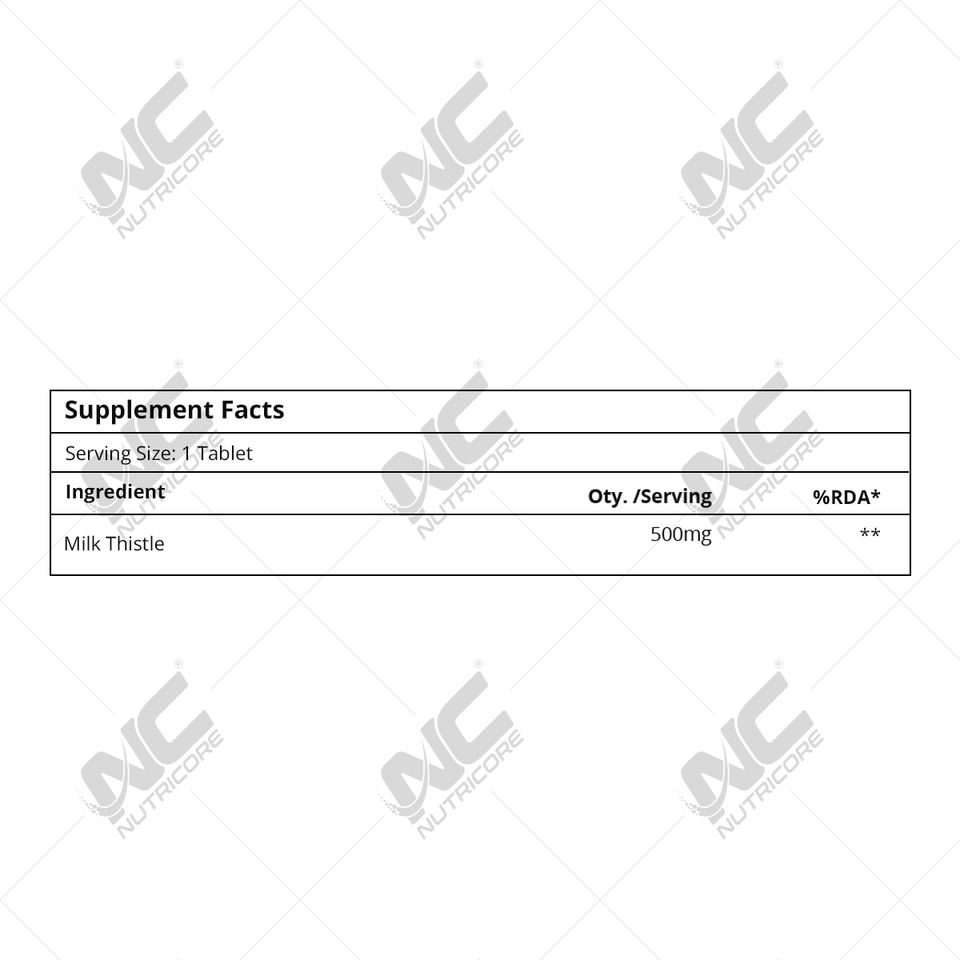 NC NUTRICORE NC NUTRICORE NC NUTRICORE

Supplement Facts

Serving Size: 1 Tablet

| Ingredient | Oty. /Serving | %RDA* |
|---|---|---|
| Milk Thistle | 500mg | ** |

NC NUTRICORE NC NUTRICORE NC NUTRICORE

NC NUTRICORE NC NUTRICORE NC NUTRICORE